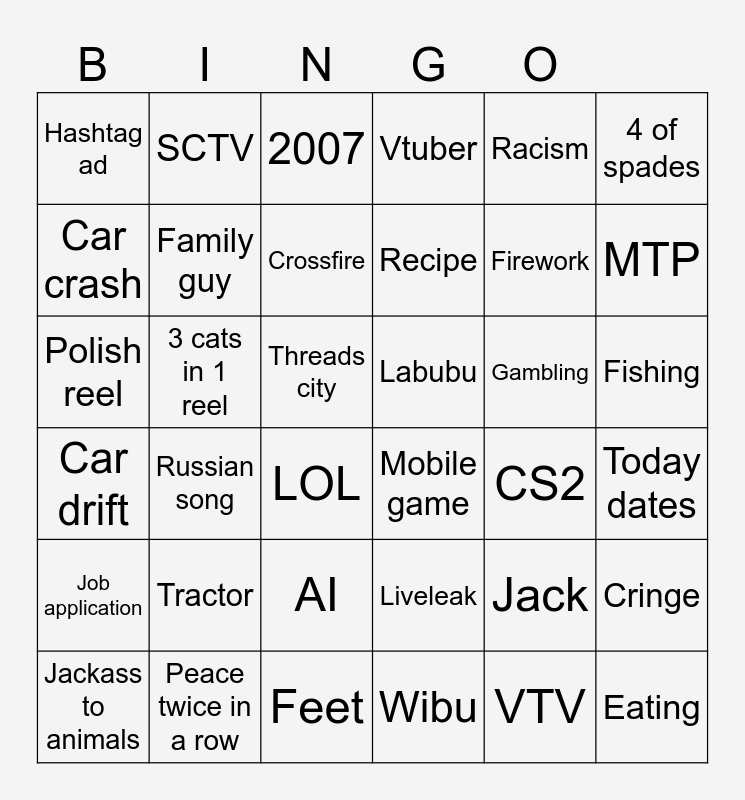 B I N G O

| Hashtag ad | SCTV | 2007 | Vtuber | Racism | 4 of spades |
|---|---|---|---|---|---|
| Car crash | Family guy | Crossfire | Recipe | Firework | MTP |
| Polish reel | 3 cats in 1 reel | Threads city | Labubu | Gambling | Fishing |
| Car drift | Russian song | LOL | Mobile game | CS2 | Today dates |
| Job application | Tractor | AI | Liveleak | Jack | Cringe |
| Jackass to animals | Peace twice in a row | Feet | Wibu | VTV | Eating |